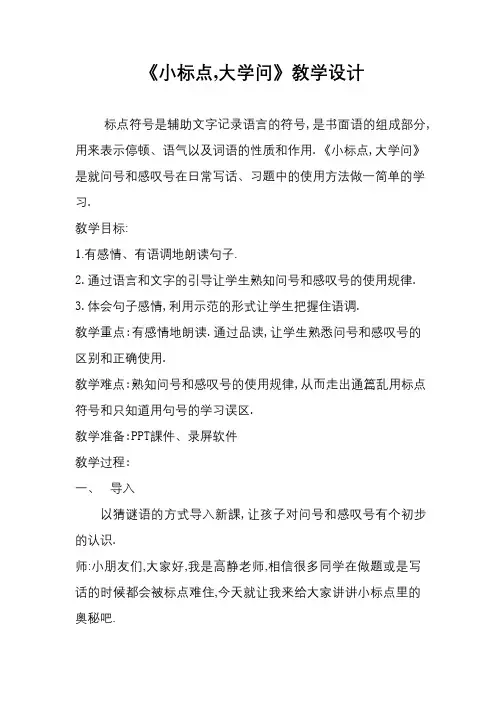 《小标点,大学问》教学设计

标点符号是辅助文字记录语言的符号,是书面语的组成部分,用来表示停顿、语气以及词语的性质和作用.《小标点,大学问》是就问号和感叹号在日常写话、习题中的使用方法做一简单的学习.

教学目标:

1.有感情、有语调地朗读句子.

2.通过语言和文字的引导让学生熟知问号和感叹号的使用规律.

3.体会句子感情,利用示范的形式让学生把握住语调.

教学重点:有感情地朗读.通过品读,让学生熟悉问号和感叹号的区别和正确使用.

教学难点:熟知问号和感叹号的使用规律,从而走出通篇乱用标点符号和只知道用句号的学习误区.

教学准备:PPT課件、录屏软件

教学过程:

一、 导入

以猜谜语的方式导入新課,让孩子对问号和感叹号有个初步的认识.

师:小朋友们,大家好,我是高静老师,相信很多同学在做题或是写话的时候都会被标点难住,今天就让我来给大家讲讲小标点里的奥秘吧.